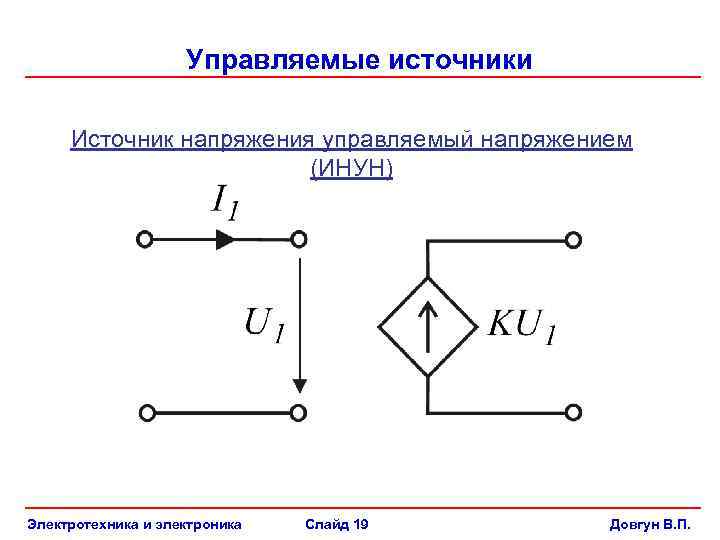 Управляемые источники

Источник напряжения управляемый напряжением (ИНУН)

$I_1$

$U_1$

$KU_1$

Электротехника и электроника Слайд 19 Довгун В.П.